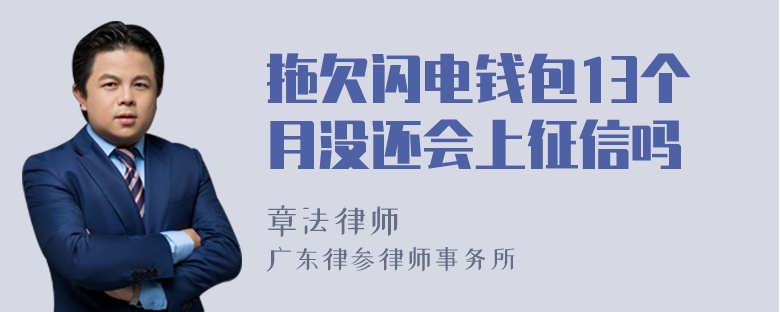 拖欠闪电钱包13个月没还会上征信吗

章法律师
广东律参律师事务所